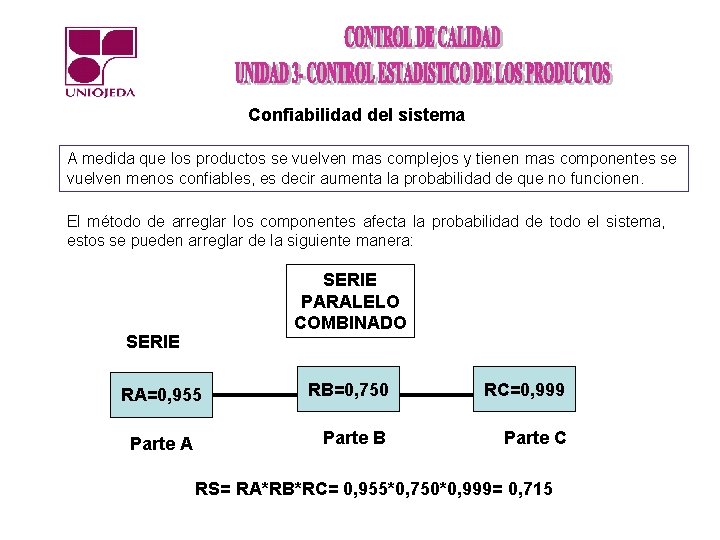 UNIOJEDA

CONTROL DE CALIDAD
UNIDAD 3- CONTROL ESTADISTICO DE LOS PRODUCTOS

Confiabilidad del sistema

A medida que los productos se vuelven mas complejos y tienen mas componentes se vuelven menos confiables, es decir aumenta la probabilidad de que no funcionen.

El método de arreglar los componentes afecta la probabilidad de todo el sistema, estos se pueden arreglar de la siguiente manera:

SERIE
PARALELO
COMBINADO

SERIE

RA=0,955

RB=0,750

RC=0,999

Parte A

Parte B

Parte C

RS= RA*RB*RC= 0,955*0,750*0,999= 0,715